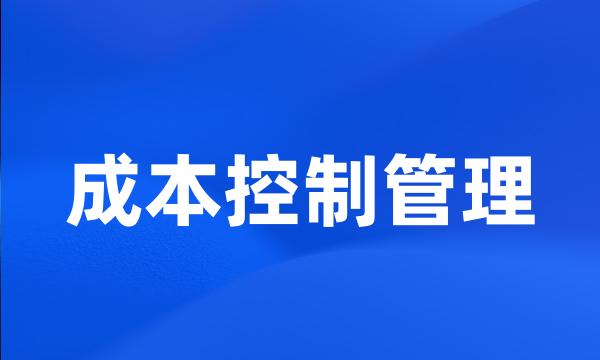 成本控制管理